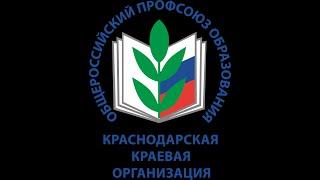 ОБЩЕРОССИЙСКИЙ ПРОФСОЮЗ ОБРАЗОВАНИЯ

КРАСНОДАРСКАЯ
КРАЕВАЯ
ОРГАНИЗАЦИЯ